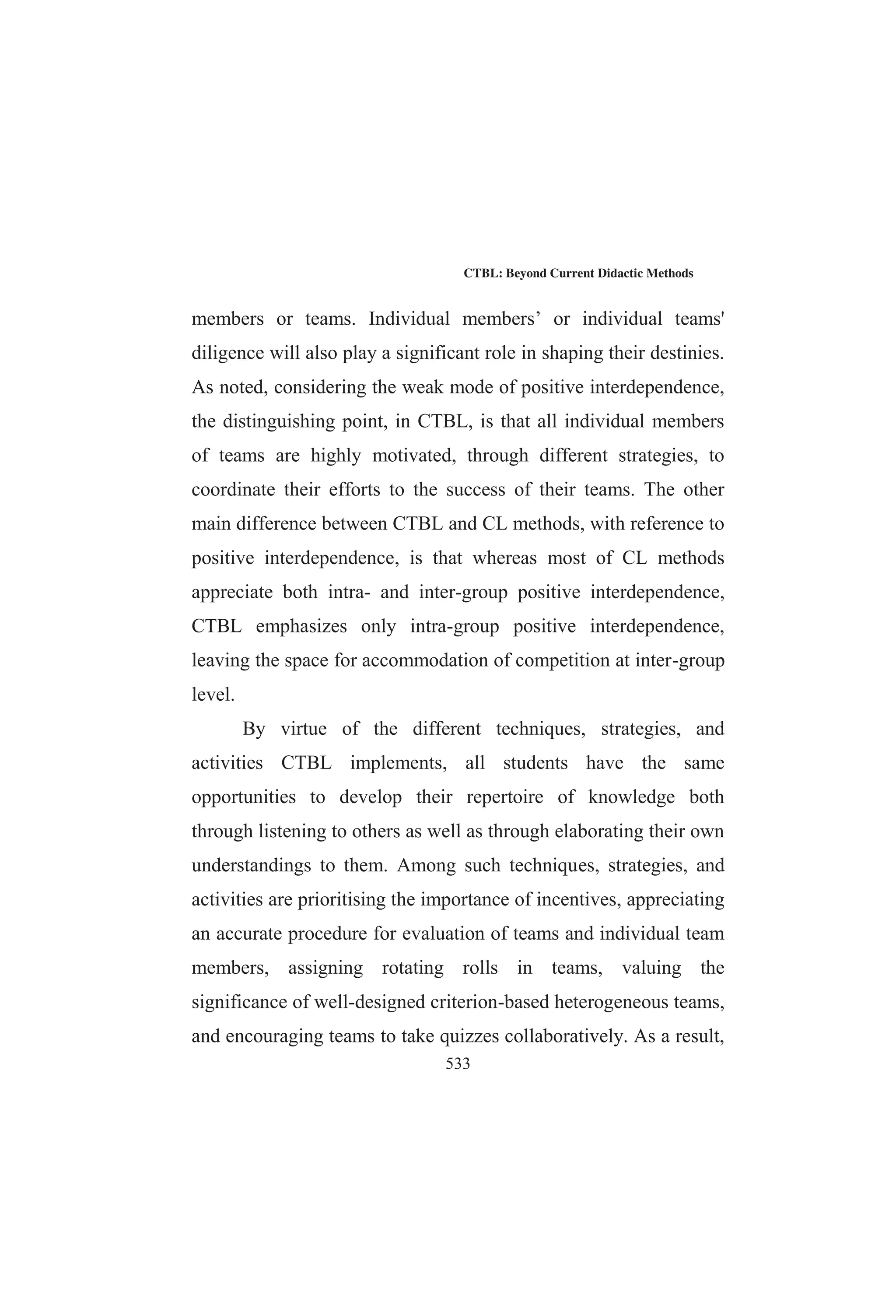 CTBL: Beyond Current Didactic Methods

members or teams. Individual members’ or individual teams' diligence will also play a significant role in shaping their destinies. As noted, considering the weak mode of positive interdependence, the distinguishing point, in CTBL, is that all individual members of teams are highly motivated, through different strategies, to coordinate their efforts to the success of their teams. The other main difference between CTBL and CL methods, with reference to positive interdependence, is that whereas most of CL methods appreciate both intra- and inter-group positive interdependence, CTBL emphasizes only intra-group positive interdependence, leaving the space for accommodation of competition at inter-group level.

By virtue of the different techniques, strategies, and activities CTBL implements, all students have the same opportunities to develop their repertoire of knowledge both through listening to others as well as through elaborating their own understandings to them. Among such techniques, strategies, and activities are prioritising the importance of incentives, appreciating an accurate procedure for evaluation of teams and individual team members, assigning rotating rolls in teams, valuing the significance of well-designed criterion-based heterogeneous teams, and encouraging teams to take quizzes collaboratively. As a result,

533